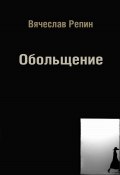 Вячеслав Репин

Обольщение